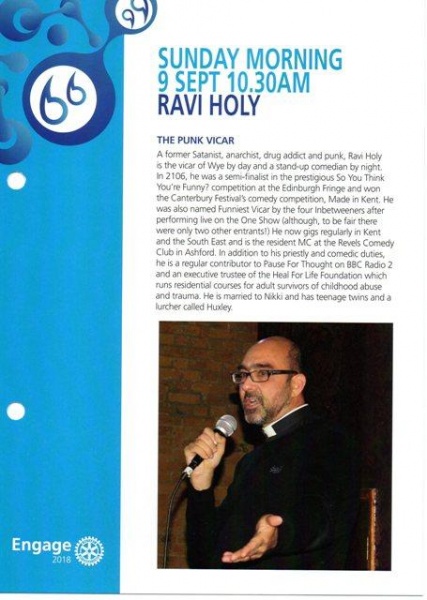 SUNDAY MORNING
9 SEPT 10.30AM
RAVI HOLY

THE PUNK VICAR

A former Satanist, anarchist, drug addict and punk, Ravi Holy is the vicar of Wye by day and a stand-up comedian by night. In 2106, he was a semi-finalist in the prestigious So You Think You're Funny? competition at the Edinburgh Fringe and won the Canterbury Festival's comedy competition, Made in Kent. He was also named Funniest Vicar by the four Inbetweeners after performing live on the One Show (although, to be fair there were only two other entrants!) He now gigs regularly in Kent and the South East and is the resident MC at the Revels Comedy Club in Ashford. In addition to his priestly and comedic duties, he is a regular contributor to Pause For Thought on BBC Radio 2 and an executive trustee of the Heal For Life Foundation which runs residential courses for adult survivors of childhood abuse and trauma. He is married to Nikki and has teenage twins and a lurcher called Huxley.

Engage
2018